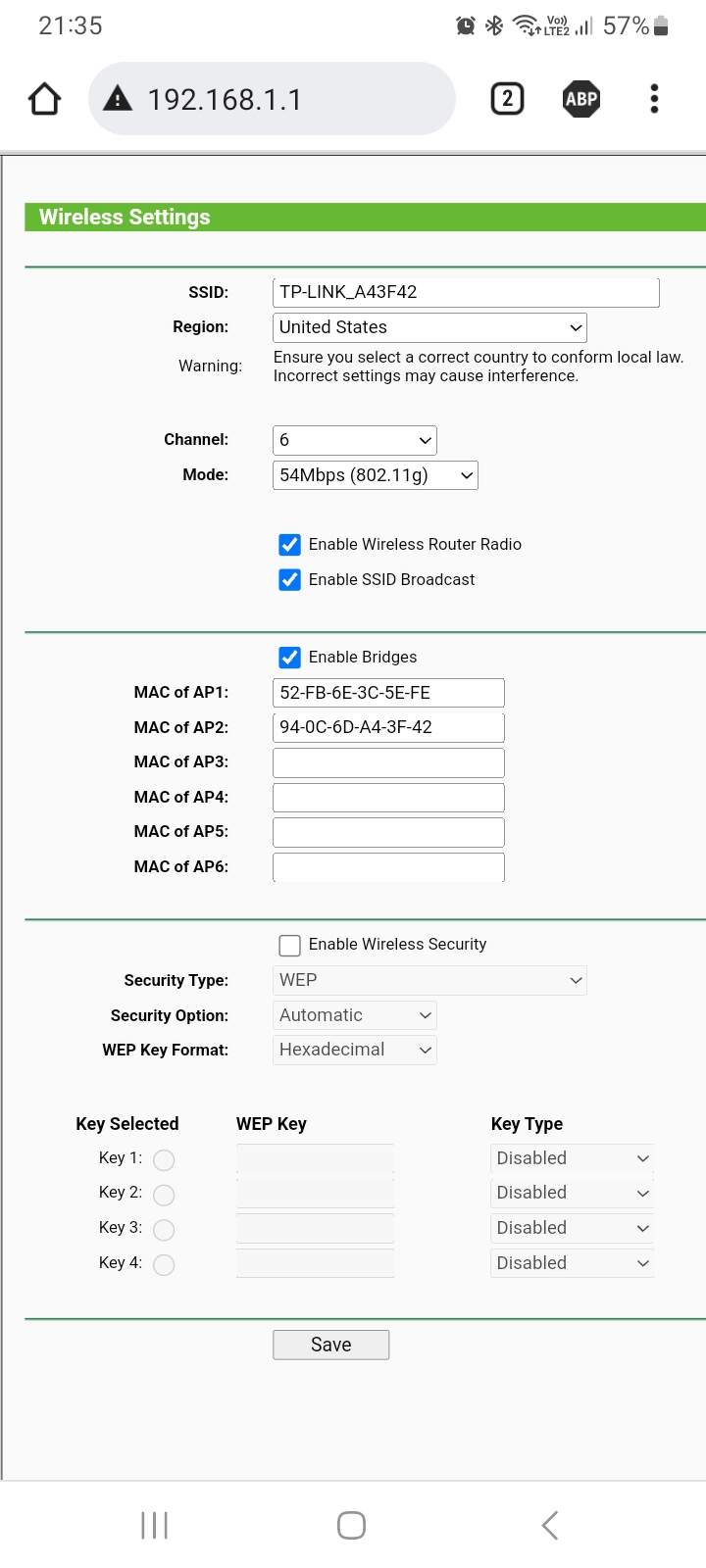 21:35 Vo) LTE2 57%

192.168.1.1 2 ABP

Wireless Settings

SSID: TP-LINK_A43F42
Region: United States
Warning: Ensure you select a correct country to conform local law. Incorrect settings may cause interference.

Channel: 6
Mode: 54Mbps (802.11g)

Enable Wireless Router Radio
Enable SSID Broadcast

Enable Bridges
MAC of AP1: 52-FB-6E-3C-5E-FE
MAC of AP2: 94-0C-6D-A4-3F-42
MAC of AP3:
MAC of AP4:
MAC of AP5:
MAC of AP6:

Enable Wireless Security
Security Type: WEP
Security Option: Automatic
WEP Key Format: Hexadecimal

| Key Selected | WEP Key | Key Type |
|---|---|---|
| Key 1: | | Disabled |
| Key 2: | | Disabled |
| Key 3: | | Disabled |
| Key 4: | | Disabled |

Save